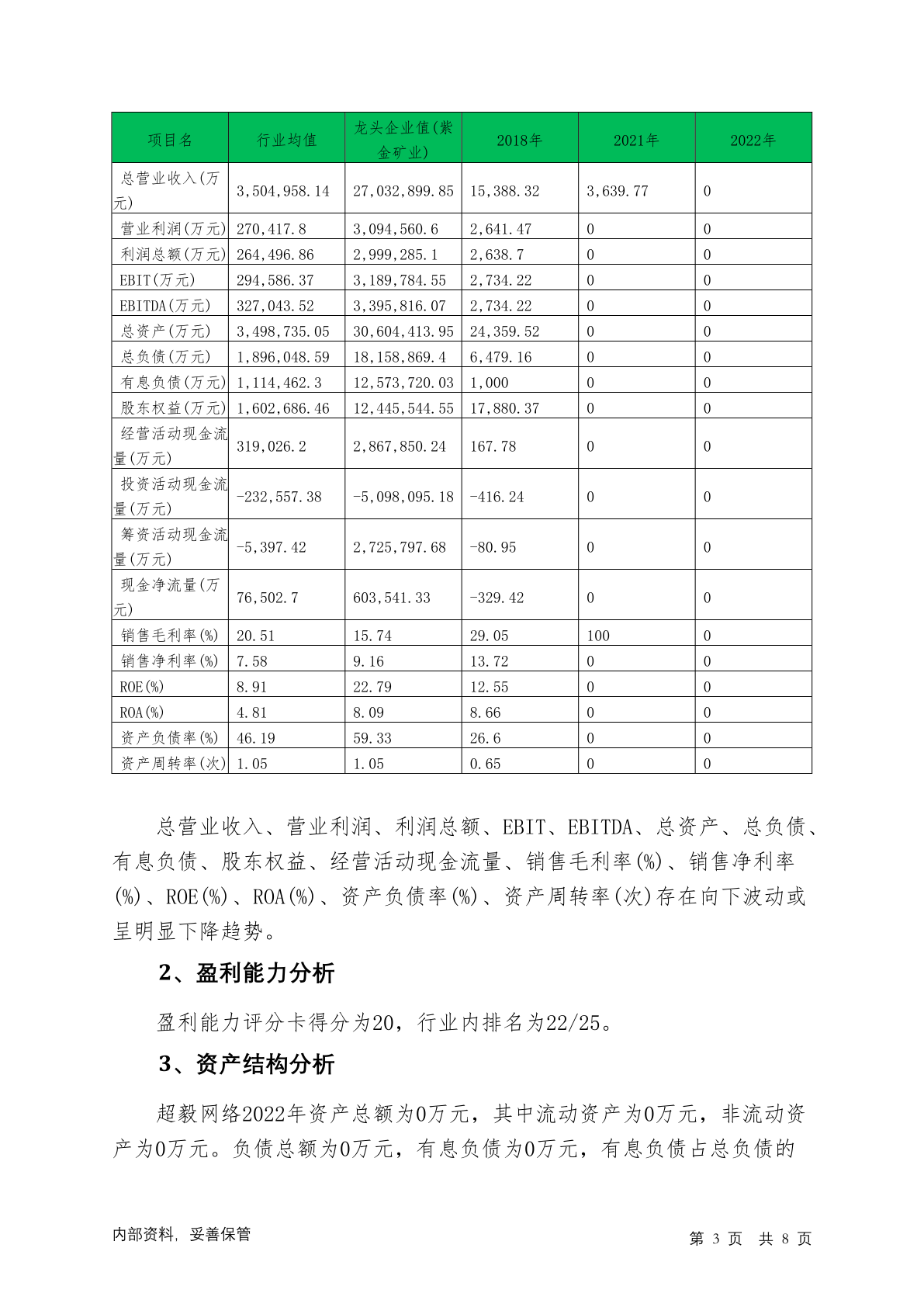 | 项目名 | 行业均值 | 龙头企业值(紫金矿业) | 2018年 | 2021年 | 2022年 |
|---|---|---|---|---|---|
| 总营业收入(万元) | 3,504,958.14 | 27,032,899.85 | 15,388.32 | 3,639.77 | 0 |
| 营业利润(万元) | 270,417.8 | 3,094,560.6 | 2,641.47 | 0 | 0 |
| 利润总额(万元) | 264,496.86 | 2,999,285.1 | 2,638.7 | 0 | 0 |
| EBIT(万元) | 294,586.37 | 3,189,784.55 | 2,734.22 | 0 | 0 |
| EBITDA(万元) | 327,043.52 | 3,395,816.07 | 2,734.22 | 0 | 0 |
| 总资产(万元) | 3,498,735.05 | 30,604,413.95 | 24,359.52 | 0 | 0 |
| 总负债(万元) | 1,896,048.59 | 18,158,869.4 | 6,479.16 | 0 | 0 |
| 有息负债(万元) | 1,114,462.3 | 12,573,720.03 | 1,000 | 0 | 0 |
| 股东权益(万元) | 1,602,686.46 | 12,445,544.55 | 17,880.37 | 0 | 0 |
| 经营活动现金流量(万元) | 319,026.2 | 2,867,850.24 | 167.78 | 0 | 0 |
| 投资活动现金流量(万元) | -232,557.38 | -5,098,095.18 | -416.24 | 0 | 0 |
| 筹资活动现金流量(万元) | -5,397.42 | 2,725,797.68 | -80.95 | 0 | 0 |
| 现金净流量(万元) | 76,502.7 | 603,541.33 | -329.42 | 0 | 0 |
| 销售毛利率(%) | 20.51 | 15.74 | 29.05 | 100 | 0 |
| 销售净利率(%) | 7.58 | 9.16 | 13.72 | 0 | 0 |
| ROE(%) | 8.91 | 22.79 | 12.55 | 0 | 0 |
| ROA(%) | 4.81 | 8.09 | 8.66 | 0 | 0 |
| 资产负债率(%) | 46.19 | 59.33 | 26.6 | 0 | 0 |
| 资产周转率(次) | 1.05 | 1.05 | 0.65 | 0 | 0 |

总营业收入、营业利润、利润总额、EBIT、EBITDA、总资产、总负债、有息负债、股东权益、经营活动现金流量、销售毛利率(%)、销售净利率(%)、ROE(%)、ROA(%)、资产负债率(%)、资产周转率(次)存在向下波动或呈明显下降趋势。

2、盈利能力分析

盈利能力评分卡得分为20，行业内排名为22/25。

3、资产结构分析

超毅网络2022年资产总额为0万元，其中流动资产为0万元，非流动资产为0万元。负债总额为0万元，有息负债为0万元，有息负债占总负债的

内部资料，妥善保管

第 3 页 共 8 页